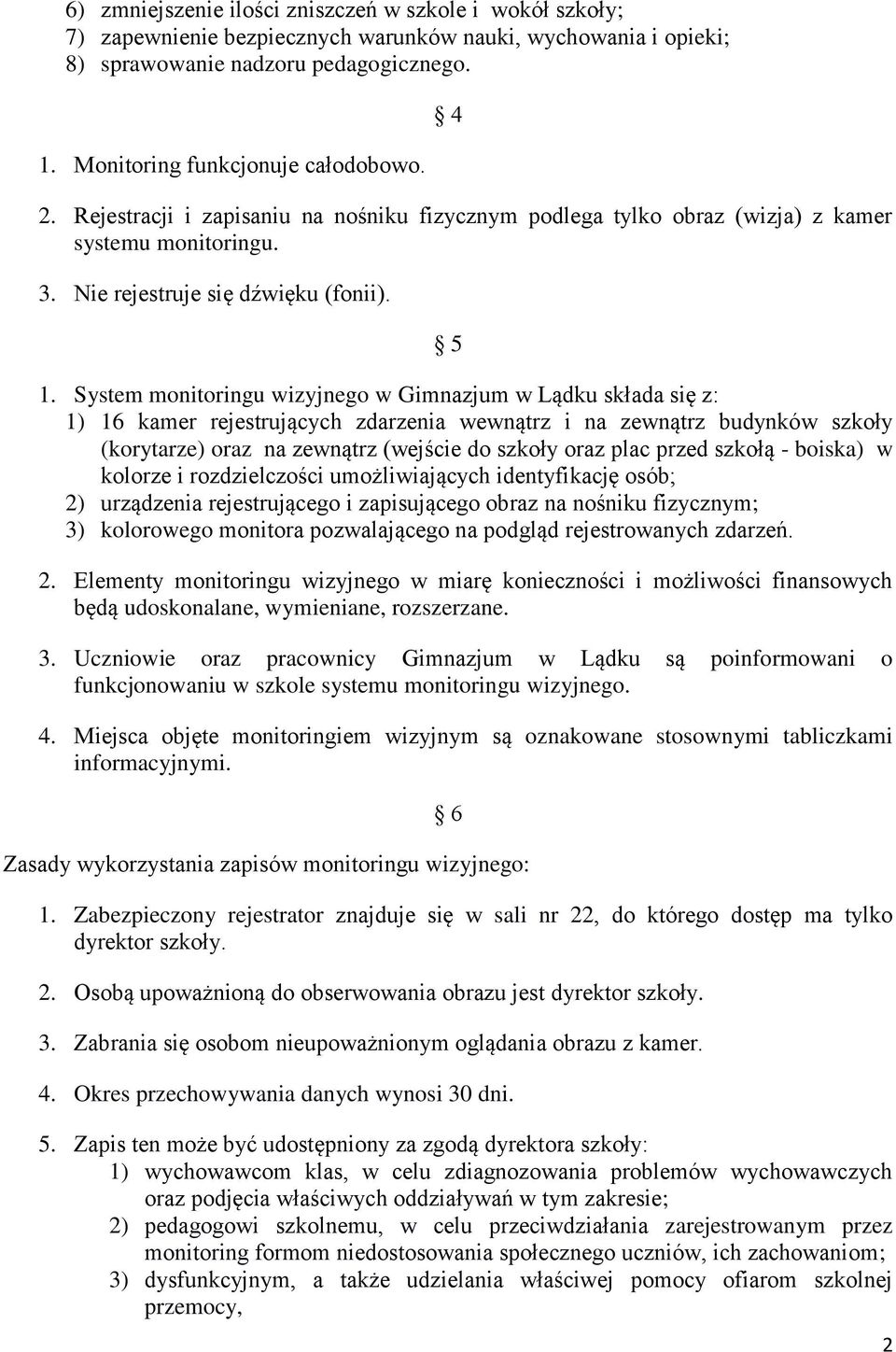 6) zmniejszenie ilości zniszczeń w szkole i wokół szkoły;
7) zapewnienie bezpiecznych warunków nauki, wychowania i opieki;
8) sprawowanie nadzoru pedagogicznego.

§ 4

1. Monitoring funkcjonuje całodobowo.
2. Rejestracji i zapisaniu na nośniku fizycznym podlega tylko obraz (wizja) z kamer systemu monitoringu.
3. Nie rejestruje się dźwięku (fonii).

§ 5

1. System monitoringu wizyjnego w Gimnazjum w Lądku składa się z:
1) 16 kamer rejestrujących zdarzenia wewnątrz i na zewnątrz budynków szkoły (korytarze) oraz na zewnątrz (wejście do szkoły oraz plac przed szkołą - boiska) w kolorze i rozdzielczości umożliwiających identyfikację osób;
2) urządzenia rejestrującego i zapisującego obraz na nośniku fizycznym;
3) kolorowego monitora pozwalającego na podgląd rejestrowanych zdarzeń.

2. Elementy monitoringu wizyjnego w miarę konieczności i możliwości finansowych będą udoskonalane, wymieniane, rozszerzane.

3. Uczniowie oraz pracownicy Gimnazjum w Lądku są poinformowani o funkcjonowaniu w szkole systemu monitoringu wizyjnego.

4. Miejsca objęte monitoringiem wizyjnym są oznakowane stosownymi tabliczkami informacyjnymi.

§ 6

Zasady wykorzystania zapisów monitoringu wizyjnego:

1. Zabezpieczony rejestrator znajduje się w sali nr 22, do którego dostęp ma tylko dyrektor szkoły.

2. Osobą upoważnioną do obserwowania obrazu jest dyrektor szkoły.

3. Zabrania się osobom nieupoważnionym oglądania obrazu z kamer.

4. Okres przechowywania danych wynosi 30 dni.

5. Zapis ten może być udostępniony za zgodą dyrektora szkoły:
1) wychowawcom klas, w celu zdiagnozowania problemów wychowawczych oraz podjęcia właściwych oddziaływań w tym zakresie;
2) pedagogowi szkolnemu, w celu przeciwdziałania zarejestrowanym przez monitoring formom niedostosowania społecznego uczniów, ich zachowaniom;
3) dysfunkcyjnym, a także udzielania właściwej pomocy ofiarom szkolnej przemocy,

2